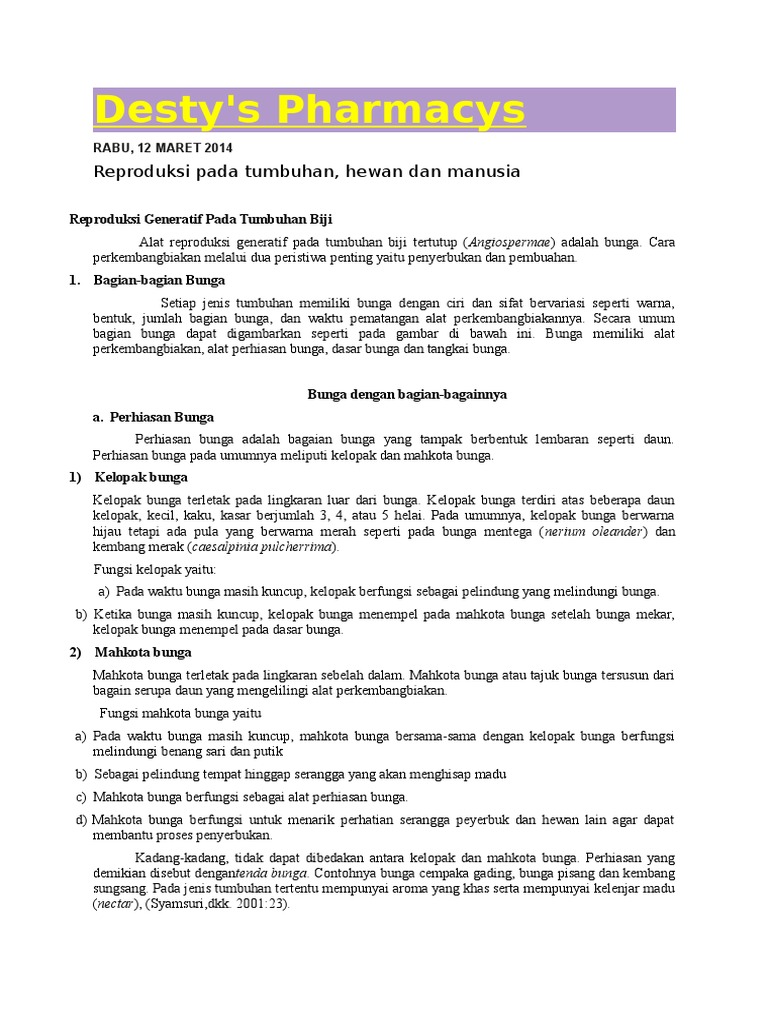 Desty's Pharmacys

RABU, 12 MARET 2014

Reproduksi pada tumbuhan, hewan dan manusia

Reproduksi Generatif Pada Tumbuhan Biji

Alat reproduksi generatif pada tumbuhan biji tertutup (Angiospermae) adalah bunga. Cara perkembangbiakan melalui dua peristiwa penting yaitu penyerbukan dan pembuahan.

1. Bagian-bagian Bunga

Setiap jenis tumbuhan memiliki bunga dengan ciri dan sifat bervariasi seperti warna, bentuk, jumlah bagian bunga, dan waktu pematangan alat perkembangbiakannya. Secara umum bagian bunga dapat digambarkan seperti pada gambar di bawah ini. Bunga memiliki alat perkembangbiakan, alat perhiasan bunga, dasar bunga dan tangkai bunga.

Bunga dengan bagian-bagainnya

a. Perhiasan Bunga

Perhiasan bunga adalah bagaian bunga yang tampak berbentuk lembaran seperti daun. Perhiasan bunga pada umumnya meliputi kelopak dan mahkota bunga.

1) Kelopak bunga

Kelopak bunga terletak pada lingkaran luar dari bunga. Kelopak bunga terdiri atas beberapa daun kelopak, kecil, kaku, kasar berjumlah 3, 4, atau 5 helai. Pada umumnya, kelopak bunga berwarna hijau tetapi ada pula yang berwarna merah seperti pada bunga mentega (nerium oleander) dan kembang merak (caesalpinia pulcherrima).

Fungsi kelopak yaitu:

a) Pada waktu bunga masih kuncup, kelopak berfungsi sebagai pelindung yang melindungi bunga.

b) Ketika bunga masih kuncup, kelopak bunga menempel pada mahkota bunga setelah bunga mekar, kelopak bunga menempel pada dasar bunga.

2) Mahkota bunga

Mahkota bunga terletak pada lingkaran sebelah dalam. Mahkota bunga atau tajuk bunga tersusun dari bagain serupa daun yang mengelilingi alat perkembangbiakan.

Fungsi mahkota bunga yaitu

a) Pada waktu bunga masih kuncup, mahkota bunga bersama-sama dengan kelopak bunga berfungsi melindungi benang sari dan putik

b) Sebagai pelindung tempat hinggap serangga yang akan menghisap madu

c) Mahkota bunga berfungsi sebagai alat perhiasan bunga.

d) Mahkota bunga berfungsi untuk menarik perhatian serangga peyerbuk dan hewan lain agar dapat membantu proses penyerbukan.

Kadang-kadang, tidak dapat dibedakan antara kelopak dan mahkota bunga. Perhiasan yang demikian disebut dengantenda bunga. Contohnya bunga cempaka gading, bunga pisang dan kembang sungsang. Pada jenis tumbuhan tertentu mempunyai aroma yang khas serta mempunyai kelenjar madu (nectar), (Syamsuri,dkk. 2001:23).